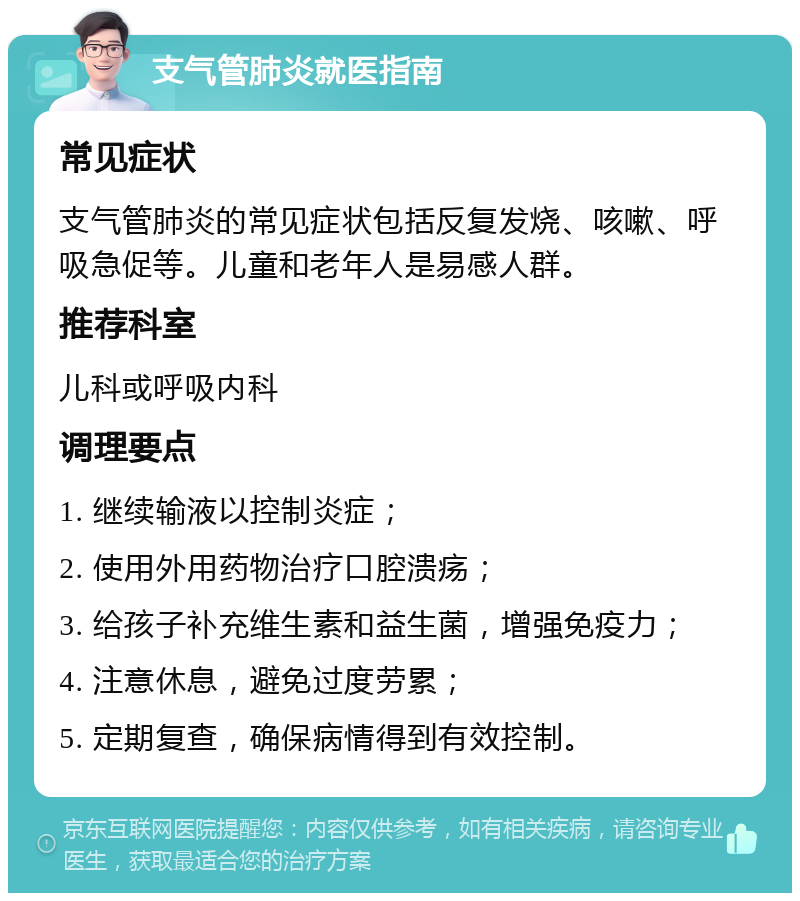 支气管肺炎就医指南

常见症状

支气管肺炎的常见症状包括反复发烧、咳嗽、呼吸急促等。儿童和老年人是易感人群。

推荐科室

儿科或呼吸内科

调理要点

1. 继续输液以控制炎症；

2. 使用外用药物治疗口腔溃疡；

3. 给孩子补充维生素和益生菌，增强免疫力；

4. 注意休息，避免过度劳累；

5. 定期复查，确保病情得到有效控制。

京东互联网医院提醒您：内容仅供参考，如有相关疾病，请咨询专业医生，获取最适合您的治疗方案